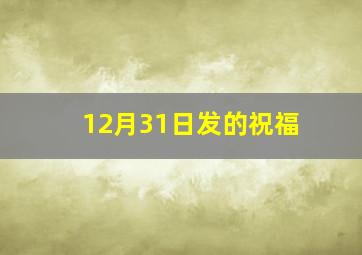 12月31日发的祝福